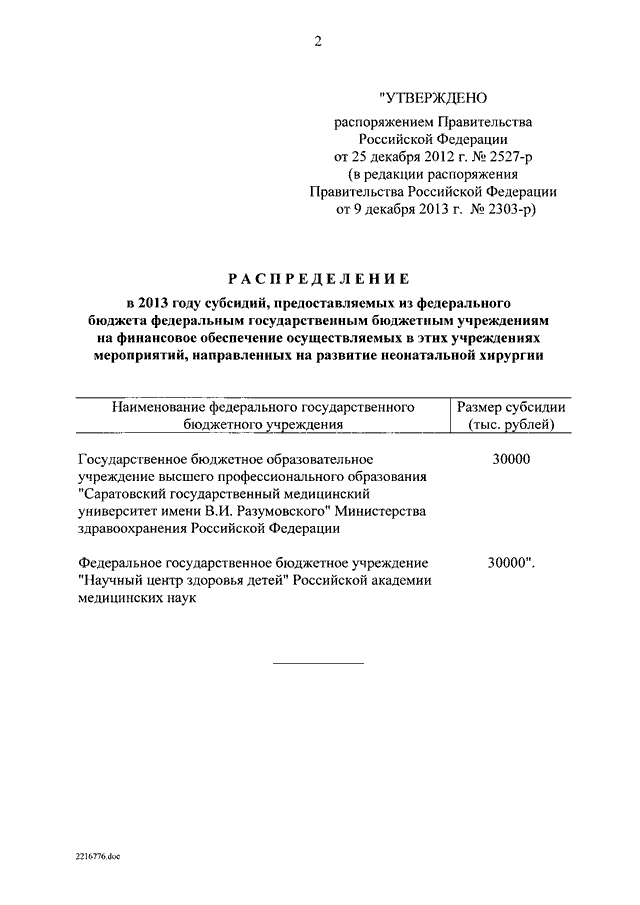 2

"УТВЕРЖДЕНО

распоряжением Правительства Российской Федерации от 25 декабря 2012 г. № 2527-р (в редакции распоряжения Правительства Российской Федерации от 9 декабря 2013 г. № 2303-р)

РАСПРЕДЕЛЕНИЕ

в 2013 году субсидий, предоставляемых из федерального бюджета федеральным государственным бюджетным учреждениям на финансовое обеспечение осуществляемых в этих учреждениях мероприятий, направленных на развитие неонатальной хирургии

| Наименование федерального государственного бюджетного учреждения | Размер субсидии (тыс. рублей) |
|---|---|
| Государственное бюджетное образовательное учреждение высшего профессионального образования "Саратовский государственный медицинский университет имени В.И. Разумовского" Министерства здравоохранения Российской Федерации | 30000 |
| Федеральное государственное бюджетное учреждение "Научный центр здоровья детей" Российской академии медицинских наук | 30000". |

2216776.doc